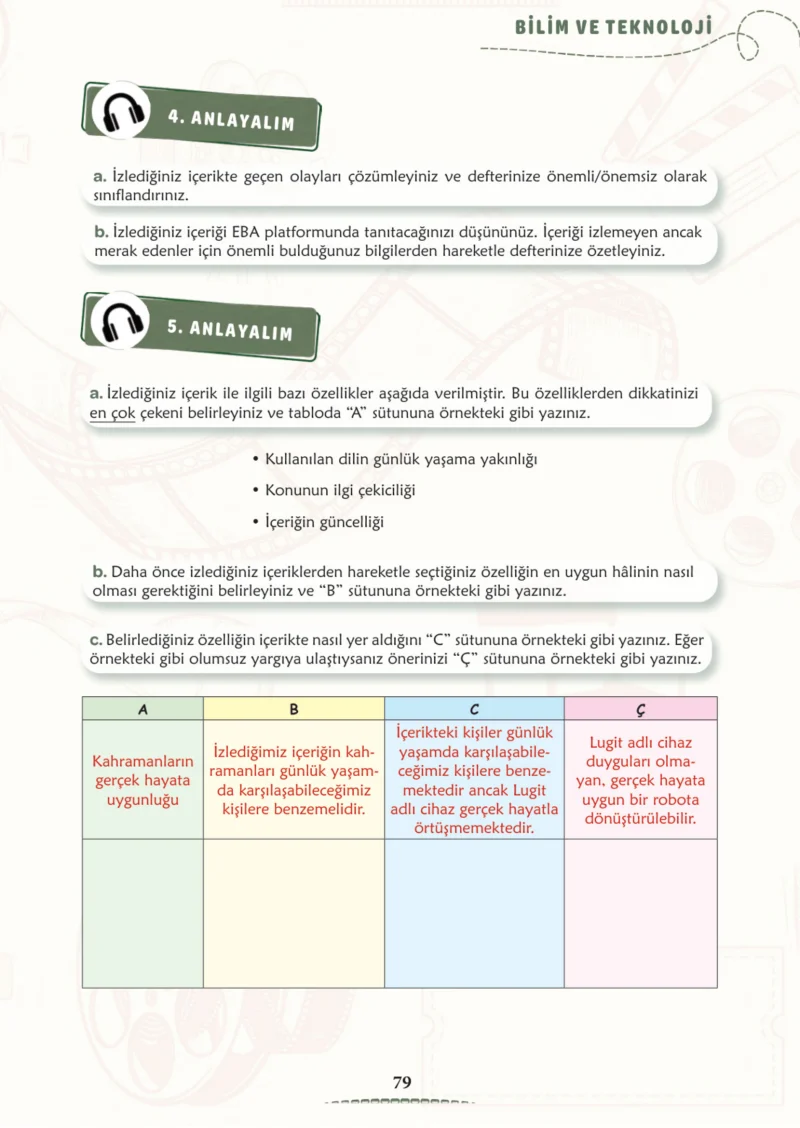 BİLİM VE TEKNOLOJİ

4. ANLAYALIM

a. İzlediğiniz içerikte geçen olayları çözümleyiniz ve defterinize önemli/önemsiz olarak sınıflandırınız.

b. İzlediğiniz içeriği EBA platformunda tanıtacağınızı düşününüz. İçeriği izlemeyen ancak merak edenler için önemli bulduğunuz bilgilerden hareketle defterinize özetleyiniz.

5. ANLAYALIM

a. İzlediğiniz içerik ile ilgili bazı özellikler aşağıda verilmiştir. Bu özelliklerden dikkatinizi en çok çekeni belirleyiniz ve tabloda "A" sütununa örnekteki gibi yazınız.

• Kullanılan dilin günlük yaşama yakınlığı
• Konunun ilgi çekiciliği
• İçeriğin güncelliği

b. Daha önce izlediğiniz içeriklerden hareketle seçtiğiniz özelliğin en uygun hâlinin nasıl olması gerektiğini belirleyiniz ve "B" sütununa örnekteki gibi yazınız.

c. Belirlediğiniz özelliğin içerikte nasıl yer aldığını "C" sütununa örnekteki gibi yazınız. Eğer örnekteki gibi olumsuz yargıya ulaştıysanız önerinizi "Ç" sütununa örnekteki gibi yazınız.

| A | B | C | Ç |
|---|---|---|---|
| Kahramanların gerçek hayata uygunluğu | İzlediğimiz içeriğin kahramanları günlük yaşamda karşılaşabileceğimiz kişilere benzemelidir. | İçerikteki kişiler günlük yaşamda karşılaşabileceğimiz kişilere benzemektedir ancak Lugit adlı cihaz gerçek hayatla örtüşmemektedir. | Lugit adlı cihaz duyguları olmayan, gerçek hayata uygun bir robota dönüştürülebilir. |
|  |  |  |  |

79